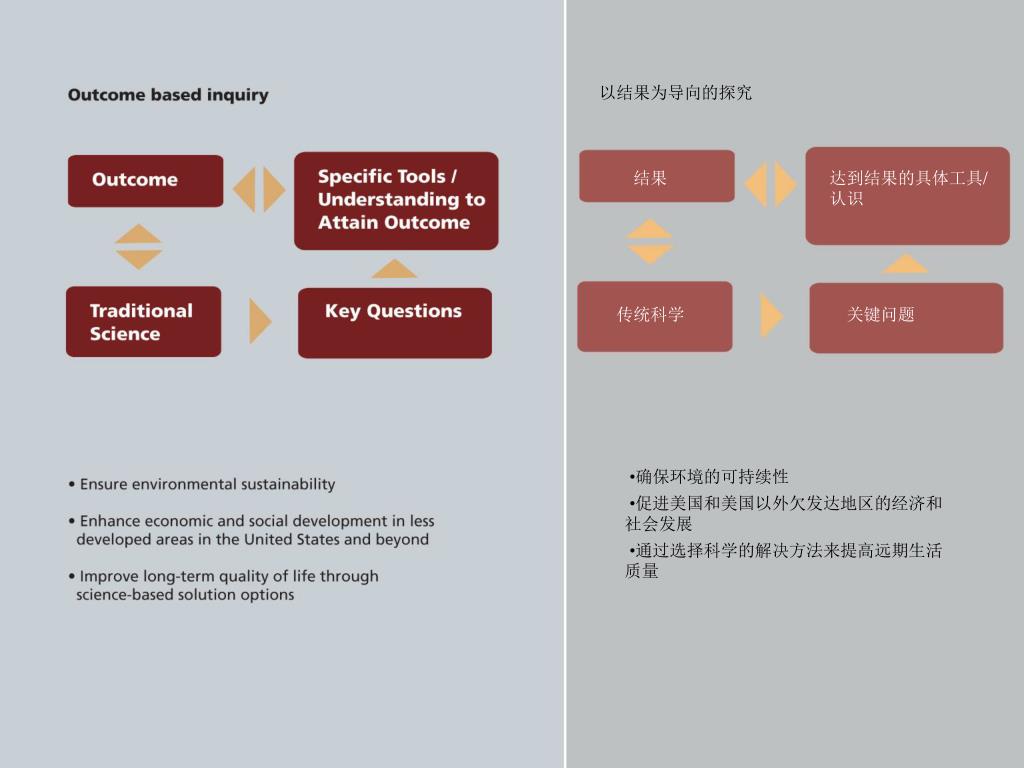 Outcome based inquiry

Outcome

Specific Tools / Understanding to Attain Outcome

Traditional Science

Key Questions

• Ensure environmental sustainability

• Enhance economic and social development in less developed areas in the United States and beyond

• Improve long-term quality of life through science-based solution options

以结果为导向的探究

结果

达到结果的具体工具/认识

传统科学

关键问题

•确保环境的可持续性

•促进美国和美国以外欠发达地区的经济和社会发展

•通过选择科学的解决方法来提高远期生活质量